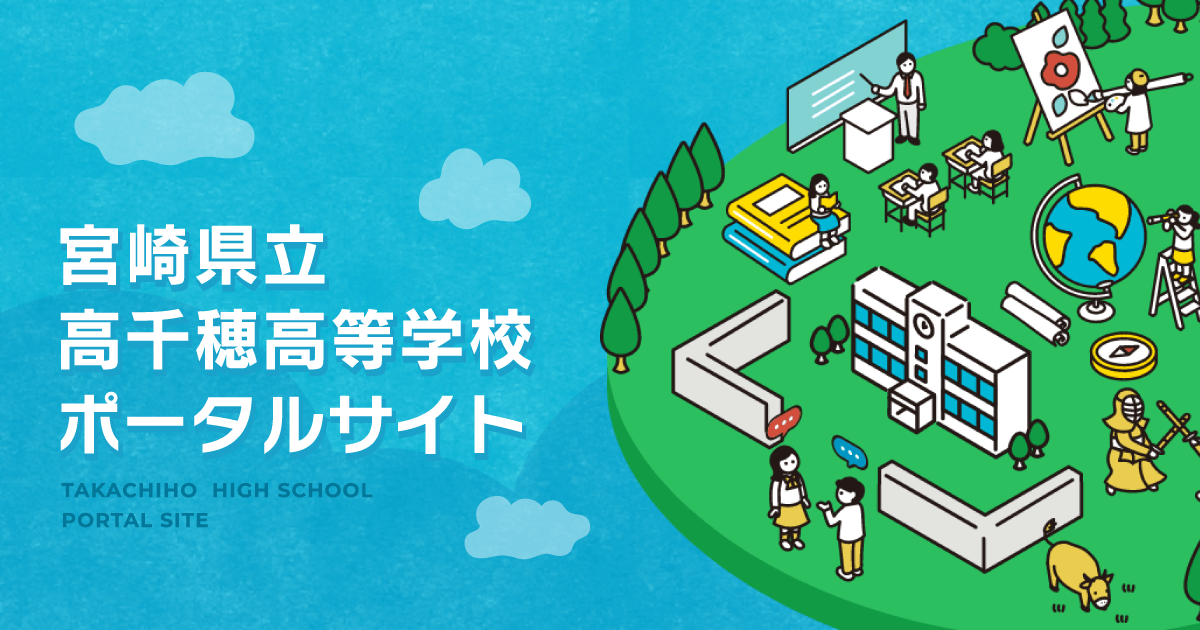 宮崎県立
高千穂高等学校
ポータルサイト

TAKACHIHO HIGH SCHOOL
PORTAL SITE